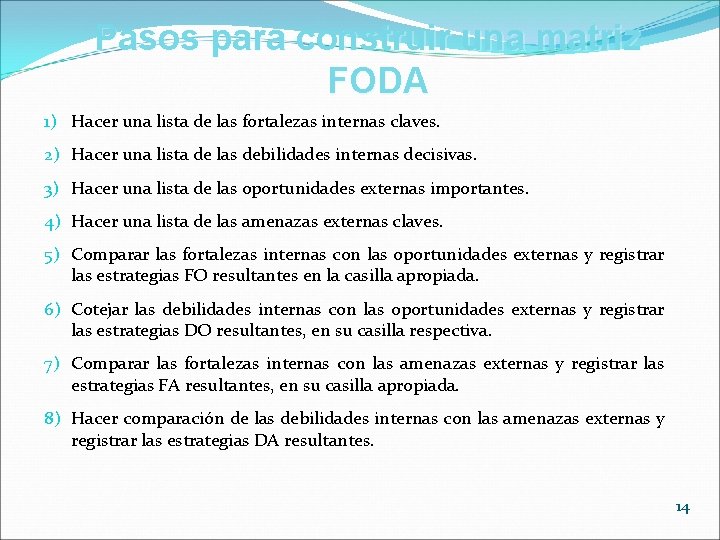 Pasos para construir una matriz FODA

1) Hacer una lista de las fortalezas internas claves.

2) Hacer una lista de las debilidades internas decisivas.

3) Hacer una lista de las oportunidades externas importantes.

4) Hacer una lista de las amenazas externas claves.

5) Comparar las fortalezas internas con las oportunidades externas y registrar las estrategias FO resultantes en la casilla apropiada.

6) Cotejar las debilidades internas con las oportunidades externas y registrar las estrategias DO resultantes, en su casilla respectiva.

7) Comparar las fortalezas internas con las amenazas externas y registrar las estrategias FA resultantes, en su casilla apropiada.

8) Hacer comparación de las debilidades internas con las amenazas externas y registrar las estrategias DA resultantes.

14